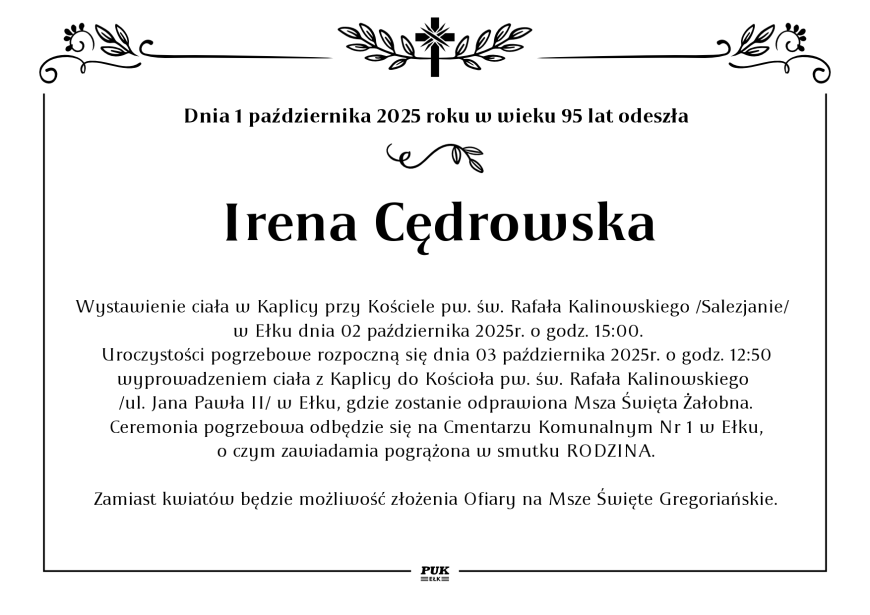 Dnia 1 października 2025 roku w wieku 95 lat odeszła

Irena Cędrowska

Wystawienie ciała w Kaplicy przy Kościele pw. św. Rafała Kalinowskiego /Salezjanie/ w Ełku dnia 02 października 2025r. o godz. 15:00.
Uroczystości pogrzebowe rozpoczną się dnia 03 października 2025r. o godz. 12:50 wyprowadzeniem ciała z Kaplicy do Kościoła pw. św. Rafała Kalinowskiego /ul. Jana Pawła II/ w Ełku, gdzie zostanie odprawiona Msza Święta Żałobna.
Ceremonia pogrzebowa odbędzie się na Cmentarzu Komunalnym Nr 1 w Ełku, o czym zawiadamia pogrążona w smutku RODZINA.

Zamiast kwiatów będzie możliwość złożenia Ofiary na Msze Święte Gregoriańskie.

PUK
EŁK